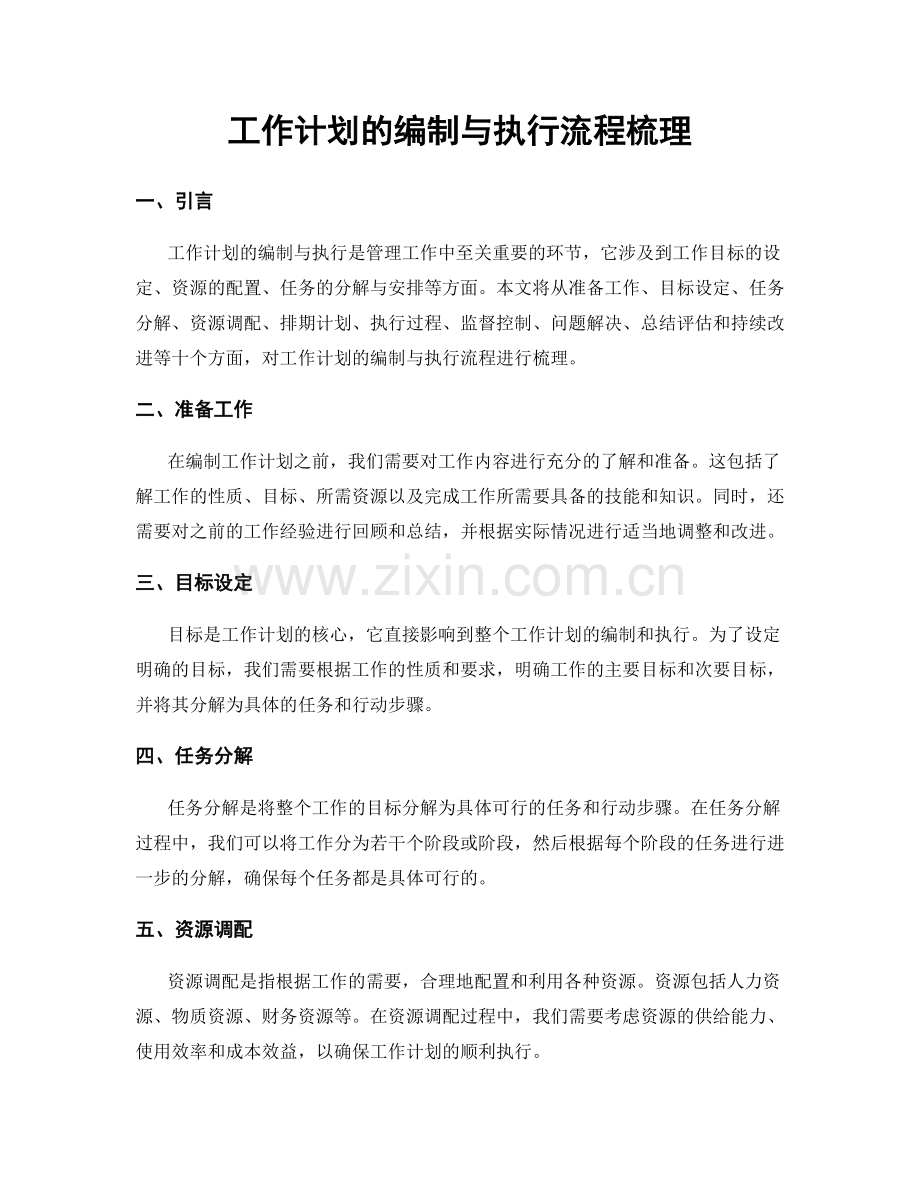 工作计划的编制与执行流程梳理

一、引言

工作计划的编制与执行是管理工作中至关重要的环节，它涉及到工作目标的设定、资源的配置、任务的分解与安排等方面。本文将从准备工作、目标设定、任务分解、资源调配、排期计划、执行过程、监督控制、问题解决、总结评估和持续改进等十个方面，对工作计划的编制与执行流程进行梳理。

二、准备工作

在编制工作计划之前，我们需要对工作内容进行充分的了解和准备。这包括了解工作的性质、目标、所需资源以及完成工作所需要具备的技能和知识。同时，还需要对之前的工作经验进行回顾和总结，并根据实际情况进行适当地调整和改进。

三、目标设定

目标是工作计划的核心，它直接影响到整个工作计划的编制和执行。为了设定明确的目标，我们需要根据工作的性质和要求，明确工作的主要目标和次要目标，并将其分解为具体的任务和行动步骤。

四、任务分解

任务分解是将整个工作的目标分解为具体可行的任务和行动步骤。在任务分解过程中，我们可以将工作分为若干个阶段或阶段，然后根据每个阶段的任务进行进一步的分解，确保每个任务都是具体可行的。

五、资源调配

资源调配是指根据工作的需要，合理地配置和利用各种资源。资源包括人力资源、物质资源、财务资源等。在资源调配过程中，我们需要考虑资源的供给能力、使用效率和成本效益，以确保工作计划的顺利执行。

www.zixin.com.cn